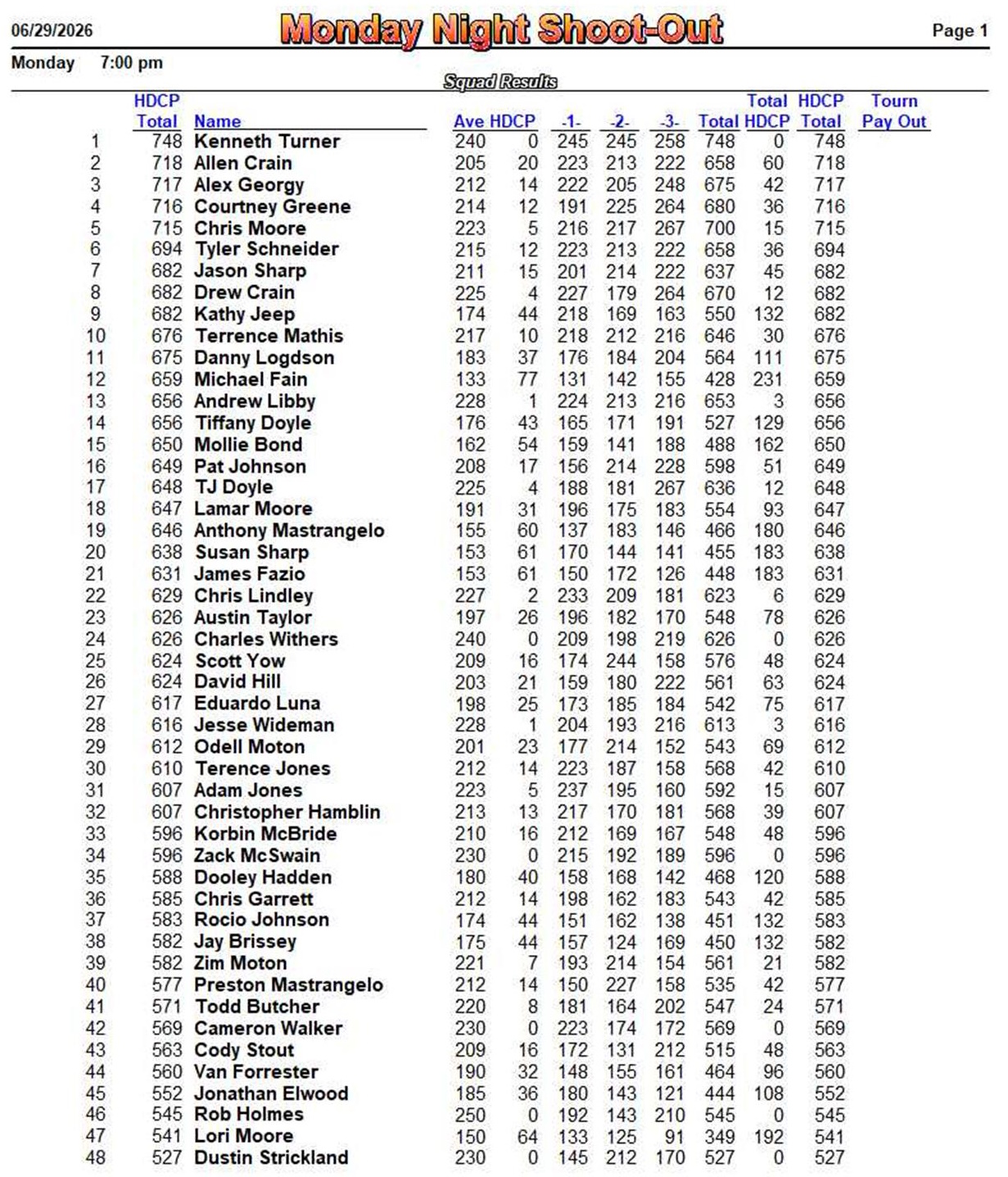 06/29/2026 Monday Night Shoot-Out Page 1

Monday 7:00 pm

Squad Results

| | HDCP Total | Name | Ave | HDCP | -1- | -2- | -3- | Total | Total HDCP | HDCP Total | Tourn Pay Out |
|---|---|---|---|---|---|---|---|---|---|---|---|
| 1 | 748 | Kenneth Turner | 240 | 0 | 245 | 245 | 258 | 748 | 0 | 748 | |
| 2 | 718 | Allen Crain | 205 | 20 | 223 | 213 | 222 | 658 | 60 | 718 | |
| 3 | 717 | Alex Georgy | 212 | 14 | 222 | 205 | 248 | 675 | 42 | 717 | |
| 4 | 716 | Courtney Greene | 214 | 12 | 191 | 225 | 264 | 680 | 36 | 716 | |
| 5 | 715 | Chris Moore | 223 | 5 | 216 | 217 | 267 | 700 | 15 | 715 | |
| 6 | 694 | Tyler Schneider | 215 | 12 | 223 | 213 | 222 | 658 | 36 | 694 | |
| 7 | 682 | Jason Sharp | 211 | 15 | 201 | 214 | 222 | 637 | 45 | 682 | |
| 8 | 682 | Drew Crain | 225 | 4 | 227 | 179 | 264 | 670 | 12 | 682 | |
| 9 | 682 | Kathy Jeep | 174 | 44 | 218 | 169 | 163 | 550 | 132 | 682 | |
| 10 | 676 | Terrence Mathis | 217 | 10 | 218 | 212 | 216 | 646 | 30 | 676 | |
| 11 | 675 | Danny Logdson | 183 | 37 | 176 | 184 | 204 | 564 | 111 | 675 | |
| 12 | 659 | Michael Fain | 133 | 77 | 131 | 142 | 155 | 428 | 231 | 659 | |
| 13 | 656 | Andrew Libby | 228 | 1 | 224 | 213 | 216 | 653 | 3 | 656 | |
| 14 | 656 | Tiffany Doyle | 176 | 43 | 165 | 171 | 191 | 527 | 129 | 656 | |
| 15 | 650 | Mollie Bond | 162 | 54 | 159 | 141 | 188 | 488 | 162 | 650 | |
| 16 | 649 | Pat Johnson | 208 | 17 | 156 | 214 | 228 | 598 | 51 | 649 | |
| 17 | 648 | TJ Doyle | 225 | 4 | 188 | 181 | 267 | 636 | 12 | 648 | |
| 18 | 647 | Lamar Moore | 191 | 31 | 196 | 175 | 183 | 554 | 93 | 647 | |
| 19 | 646 | Anthony Mastrangelo | 155 | 60 | 137 | 183 | 146 | 466 | 180 | 646 | |
| 20 | 638 | Susan Sharp | 153 | 61 | 170 | 144 | 141 | 455 | 183 | 638 | |
| 21 | 631 | James Fazio | 153 | 61 | 150 | 172 | 126 | 448 | 183 | 631 | |
| 22 | 629 | Chris Lindley | 227 | 2 | 233 | 209 | 181 | 623 | 6 | 629 | |
| 23 | 626 | Austin Taylor | 197 | 26 | 196 | 182 | 170 | 548 | 78 | 626 | |
| 24 | 626 | Charles Withers | 240 | 0 | 209 | 198 | 219 | 626 | 0 | 626 | |
| 25 | 624 | Scott Yow | 209 | 16 | 174 | 244 | 158 | 576 | 48 | 624 | |
| 26 | 624 | David Hill | 203 | 21 | 159 | 180 | 222 | 561 | 63 | 624 | |
| 27 | 617 | Eduardo Luna | 198 | 25 | 173 | 185 | 184 | 542 | 75 | 617 | |
| 28 | 616 | Jesse Wideman | 228 | 1 | 204 | 193 | 216 | 613 | 3 | 616 | |
| 29 | 612 | Odell Moton | 201 | 23 | 177 | 214 | 152 | 543 | 69 | 612 | |
| 30 | 610 | Terence Jones | 212 | 14 | 223 | 187 | 158 | 568 | 42 | 610 | |
| 31 | 607 | Adam Jones | 223 | 5 | 237 | 195 | 160 | 592 | 15 | 607 | |
| 32 | 607 | Christopher Hamblin | 213 | 13 | 217 | 170 | 181 | 568 | 39 | 607 | |
| 33 | 596 | Korbin McBride | 210 | 16 | 212 | 169 | 167 | 548 | 48 | 596 | |
| 34 | 596 | Zack McSwain | 230 | 0 | 215 | 192 | 189 | 596 | 0 | 596 | |
| 35 | 588 | Dooley Hadden | 180 | 40 | 158 | 168 | 142 | 468 | 120 | 588 | |
| 36 | 585 | Chris Garrett | 212 | 14 | 198 | 162 | 183 | 543 | 42 | 585 | |
| 37 | 583 | Rocio Johnson | 174 | 44 | 151 | 162 | 138 | 451 | 132 | 583 | |
| 38 | 582 | Jay Brissey | 175 | 44 | 157 | 124 | 169 | 450 | 132 | 582 | |
| 39 | 582 | Zim Moton | 221 | 7 | 193 | 214 | 154 | 561 | 21 | 582 | |
| 40 | 577 | Preston Mastrangelo | 212 | 14 | 150 | 227 | 158 | 535 | 42 | 577 | |
| 41 | 571 | Todd Butcher | 220 | 8 | 181 | 164 | 202 | 547 | 24 | 571 | |
| 42 | 569 | Cameron Walker | 230 | 0 | 223 | 174 | 172 | 569 | 0 | 569 | |
| 43 | 563 | Cody Stout | 209 | 16 | 172 | 131 | 212 | 515 | 48 | 563 | |
| 44 | 560 | Van Forrester | 190 | 32 | 148 | 155 | 161 | 464 | 96 | 560 | |
| 45 | 552 | Jonathan Elwood | 185 | 36 | 180 | 143 | 121 | 444 | 108 | 552 | |
| 46 | 545 | Rob Holmes | 250 | 0 | 192 | 143 | 210 | 545 | 0 | 545 | |
| 47 | 541 | Lori Moore | 150 | 64 | 133 | 125 | 91 | 349 | 192 | 541 | |
| 48 | 527 | Dustin Strickland | 230 | 0 | 145 | 212 | 170 | 527 | 0 | 527 | |